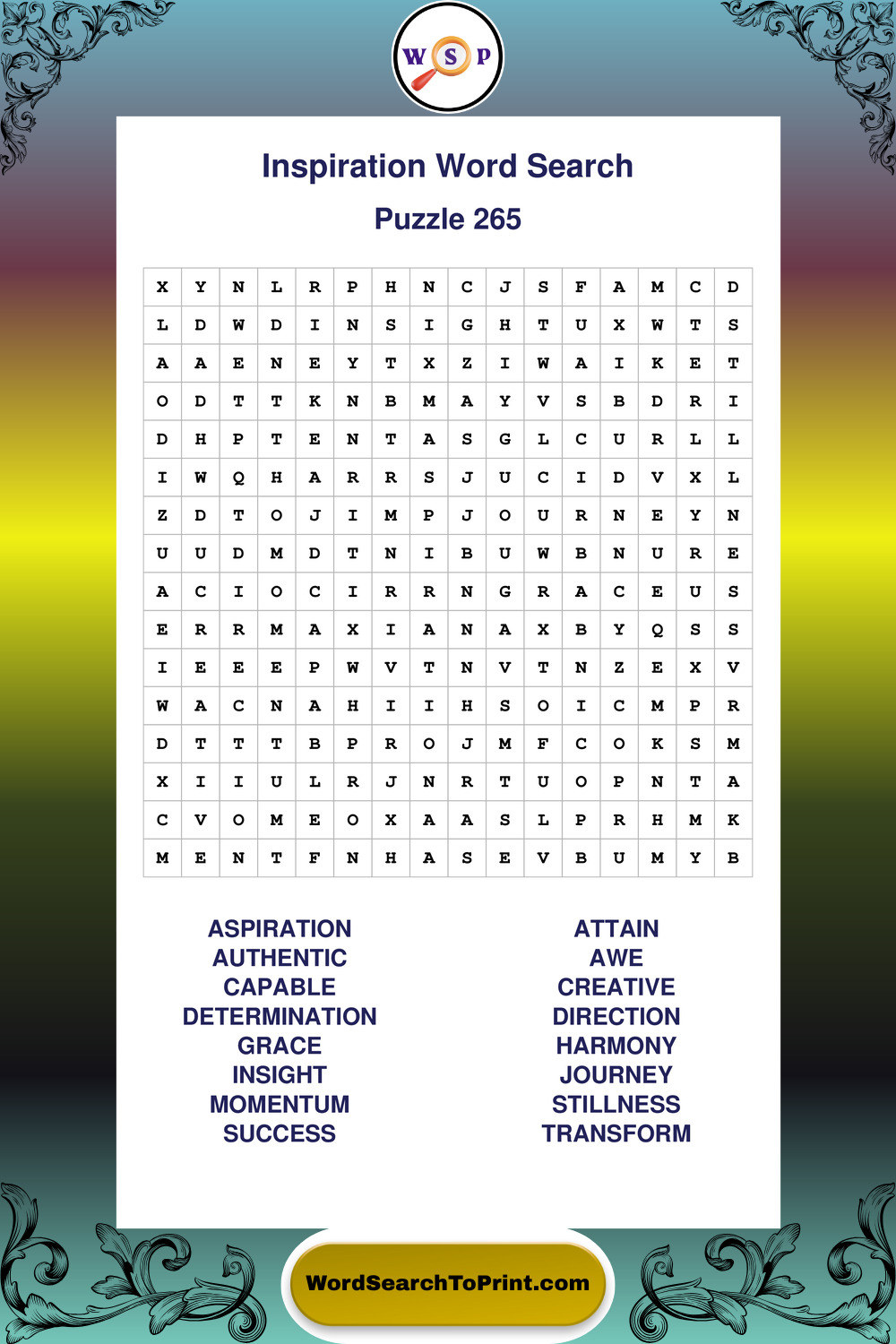 W S P

Inspiration Word Search

Puzzle 265

| X | Y | N | L | R | P | H | N | C | J | S | F | A | M | C | D |
|---|---|---|---|---|---|---|---|---|---|---|---|---|---|---|---|
| L | D | W | D | I | N | S | I | G | H | T | U | X | W | T | S |
| A | A | E | N | E | Y | T | X | Z | I | W | A | I | K | E | T |
| O | D | T | T | K | N | B | M | A | Y | V | S | B | D | R | I |
| D | H | P | T | E | N | T | A | S | G | L | C | U | R | L | L |
| I | W | Q | H | A | R | R | S | J | U | C | I | D | V | X | L |
| Z | D | T | O | J | I | M | P | J | O | U | R | N | E | Y | N |
| U | U | D | M | D | T | N | I | B | U | W | B | N | U | R | E |
| A | C | I | O | C | I | R | R | N | G | R | A | C | E | U | S |
| E | R | R | M | A | X | I | A | N | A | X | B | Y | Q | S | S |
| I | E | E | E | P | W | V | T | N | V | T | N | Z | E | X | V |
| W | A | C | N | A | H | I | I | H | S | O | I | C | M | P | R |
| D | T | T | T | B | P | R | O | J | M | F | C | O | K | S | M |
| X | I | I | U | L | R | J | N | R | T | U | O | P | N | T | A |
| C | V | O | M | E | O | X | A | A | S | L | P | R | H | M | K |
| M | E | N | T | F | N | H | A | S | E | V | B | U | M | Y | B |

ASPIRATION
AUTHENTIC
CAPABLE
DETERMINATION
GRACE
INSIGHT
MOMENTUM
SUCCESS

ATTAIN
AWE
CREATIVE
DIRECTION
HARMONY
JOURNEY
STILLNESS
TRANSFORM

WordSearchToPrint.com